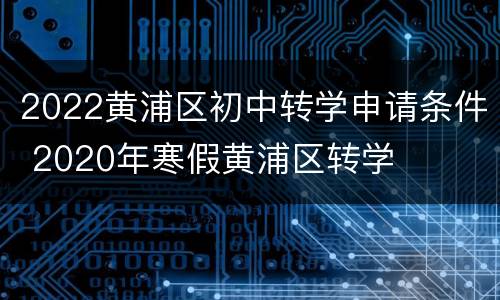 2022黄浦区初中转学申请条件 2020年寒假黄浦区转学